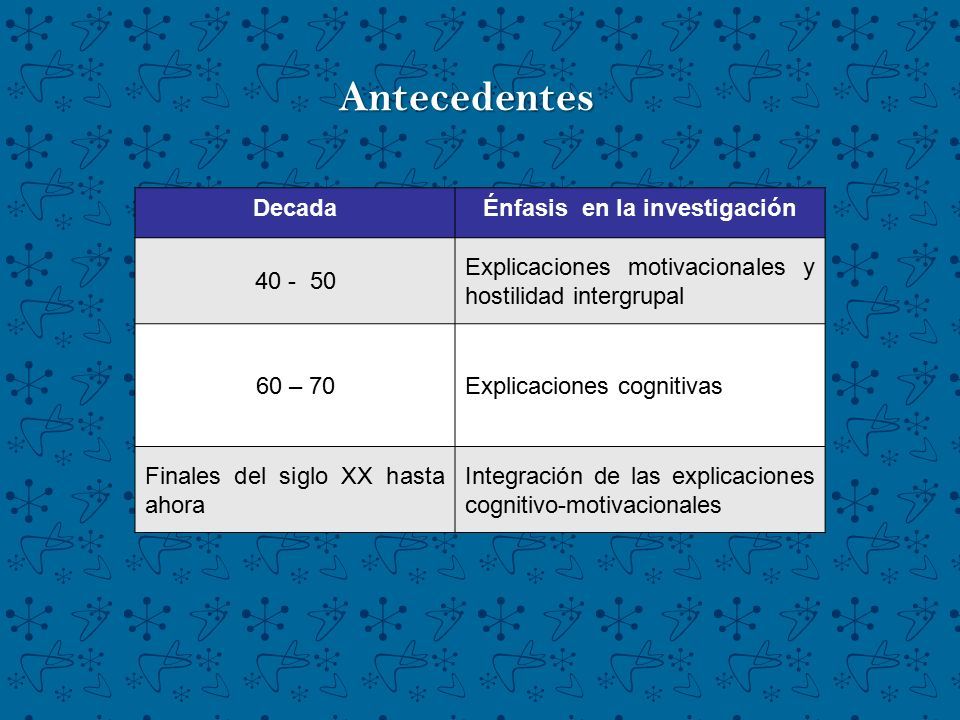 Antecedentes

| Decada | Énfasis en la investigación |
|---|---|
| 40 - 50 | Explicaciones motivacionales y hostilidad intergrupal |
| 60 – 70 | Explicaciones cognitivas |
| Finales del siglo XX hasta ahora | Integración de las explicaciones cognitivo-motivacionales |